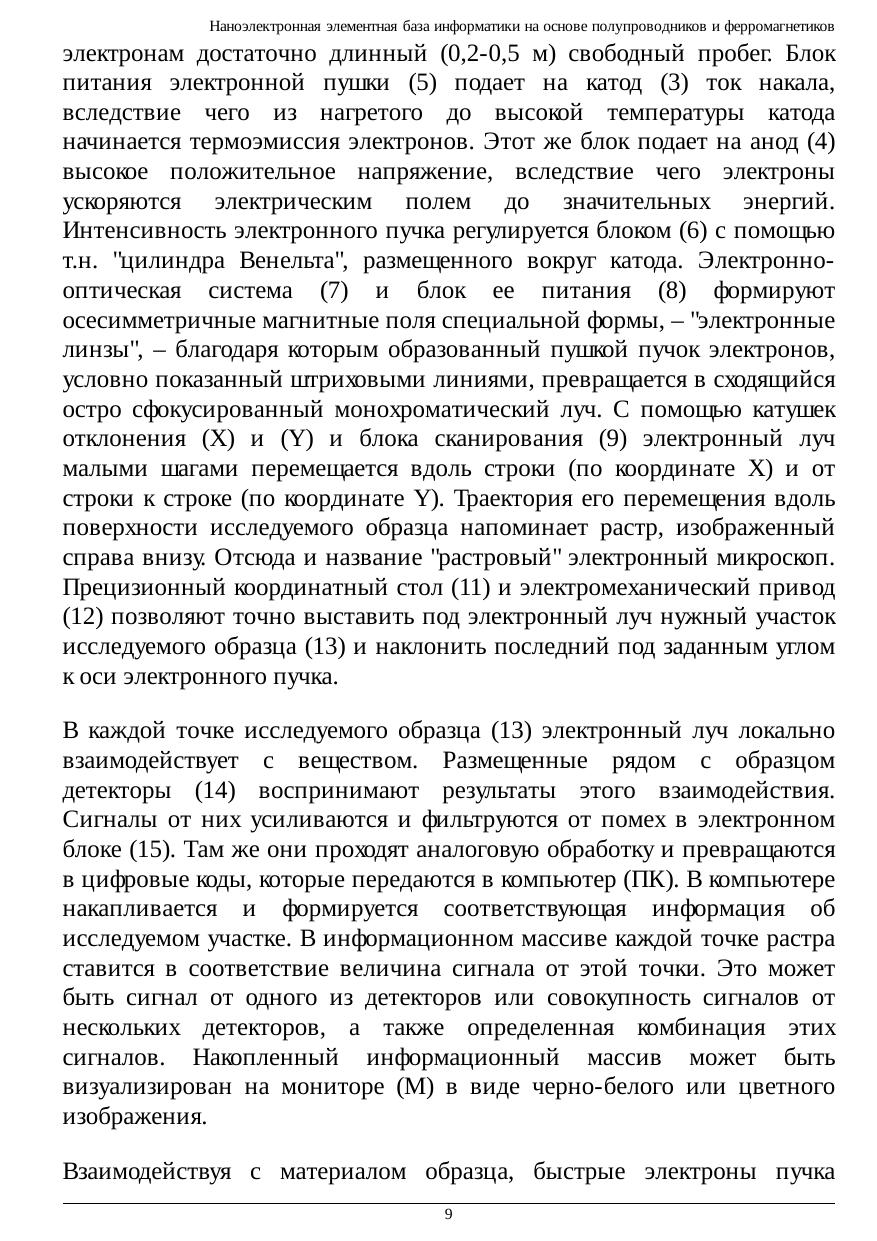 Наноэлектронная элементная база информатики на основе полупроводников и ферромагнетиков

электронам достаточно длинный (0,2-0,5 м) свободный пробег. Блок питания электронной пушки (5) подает на катод (3) ток накала, вследствие чего из нагретого до высокой температуры катода начинается термоэмиссия электронов. Этот же блок подает на анод (4) высокое положительное напряжение, вследствие чего электроны ускоряются электрическим полем до значительных энергий. Интенсивность электронного пучка регулируется блоком (6) с помощью т.н. "цилиндра Венельта", размещенного вокруг катода. Электронно-оптическая система (7) и блок ее питания (8) формируют осесимметричные магнитные поля специальной формы, – "электронные линзы", – благодаря которым образованный пушкой пучок электронов, условно показанный штриховыми линиями, превращается в сходящийся остро сфокусированный монохроматический луч. С помощью катушек отклонения (X) и (Y) и блока сканирования (9) электронный луч малыми шагами перемещается вдоль строки (по координате X) и от строки к строке (по координате Y). Траектория его перемещения вдоль поверхности исследуемого образца напоминает растр, изображенный справа внизу. Отсюда и название "растровый" электронный микроскоп. Прецизионный координатный стол (11) и электромеханический привод (12) позволяют точно выставить под электронный луч нужный участок исследуемого образца (13) и наклонить последний под заданным углом к оси электронного пучка.

В каждой точке исследуемого образца (13) электронный луч локально взаимодействует с веществом. Размещенные рядом с образцом детекторы (14) воспринимают результаты этого взаимодействия. Сигналы от них усиливаются и фильтруются от помех в электронном блоке (15). Там же они проходят аналоговую обработку и превращаются в цифровые коды, которые передаются в компьютер (ПК). В компьютере накапливается и формируется соответствующая информация об исследуемом участке. В информационном массиве каждой точке растра ставится в соответствие величина сигнала от этой точки. Это может быть сигнал от одного из детекторов или совокупность сигналов от нескольких детекторов, а также определенная комбинация этих сигналов. Накопленный информационный массив может быть визуализирован на мониторе (М) в виде черно-белого или цветного изображения.

Взаимодействуя с материалом образца, быстрые электроны пучка

9